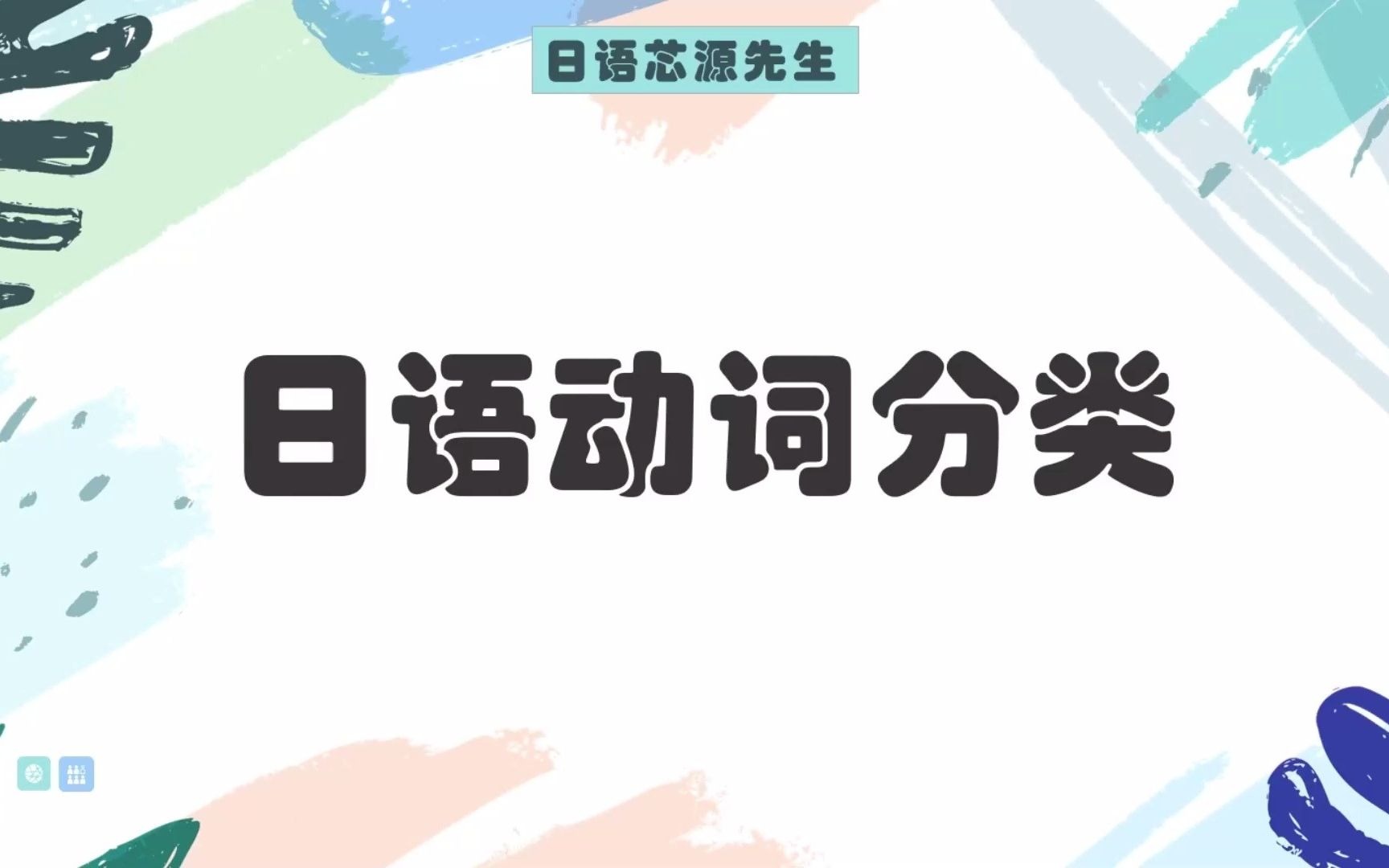 日语芯源先生

日语动词分类